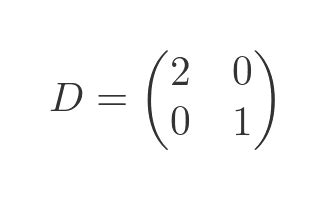 $D = \begin{pmatrix} 2 & 0 \\ 0 & 1 \end{pmatrix}$